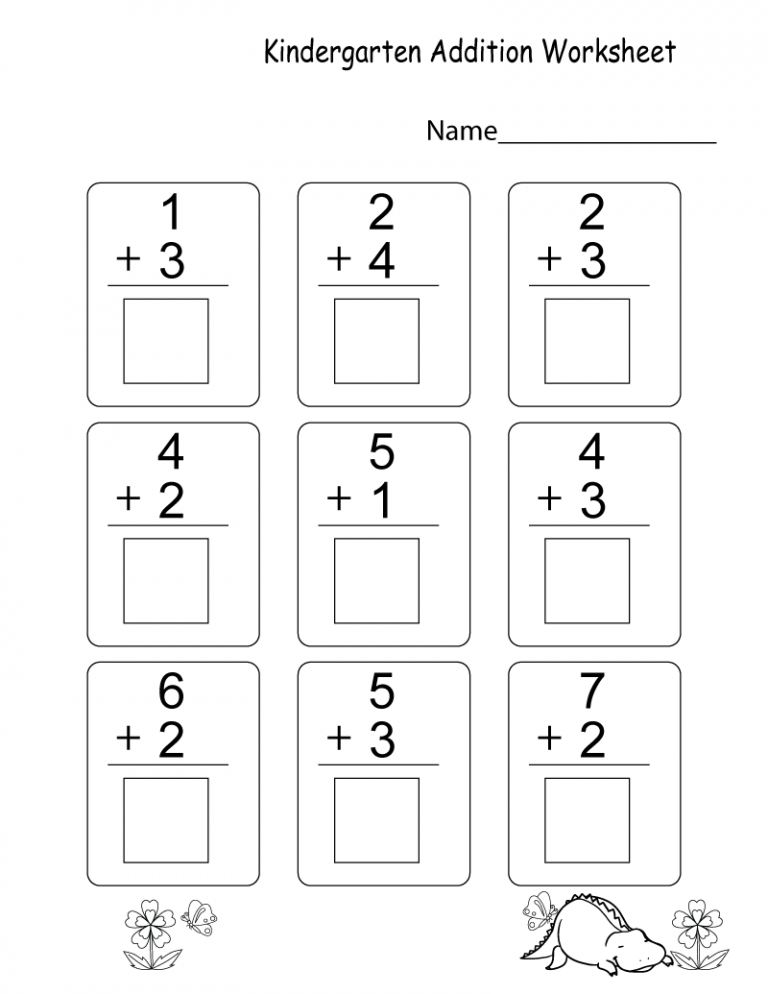 Kindergarten Addition Worksheet

Name_______________

1
+ 3

2
+ 4

2
+ 3

4
+ 2

5
+ 1

4
+ 3

6
+ 2

5
+ 3

7
+ 2